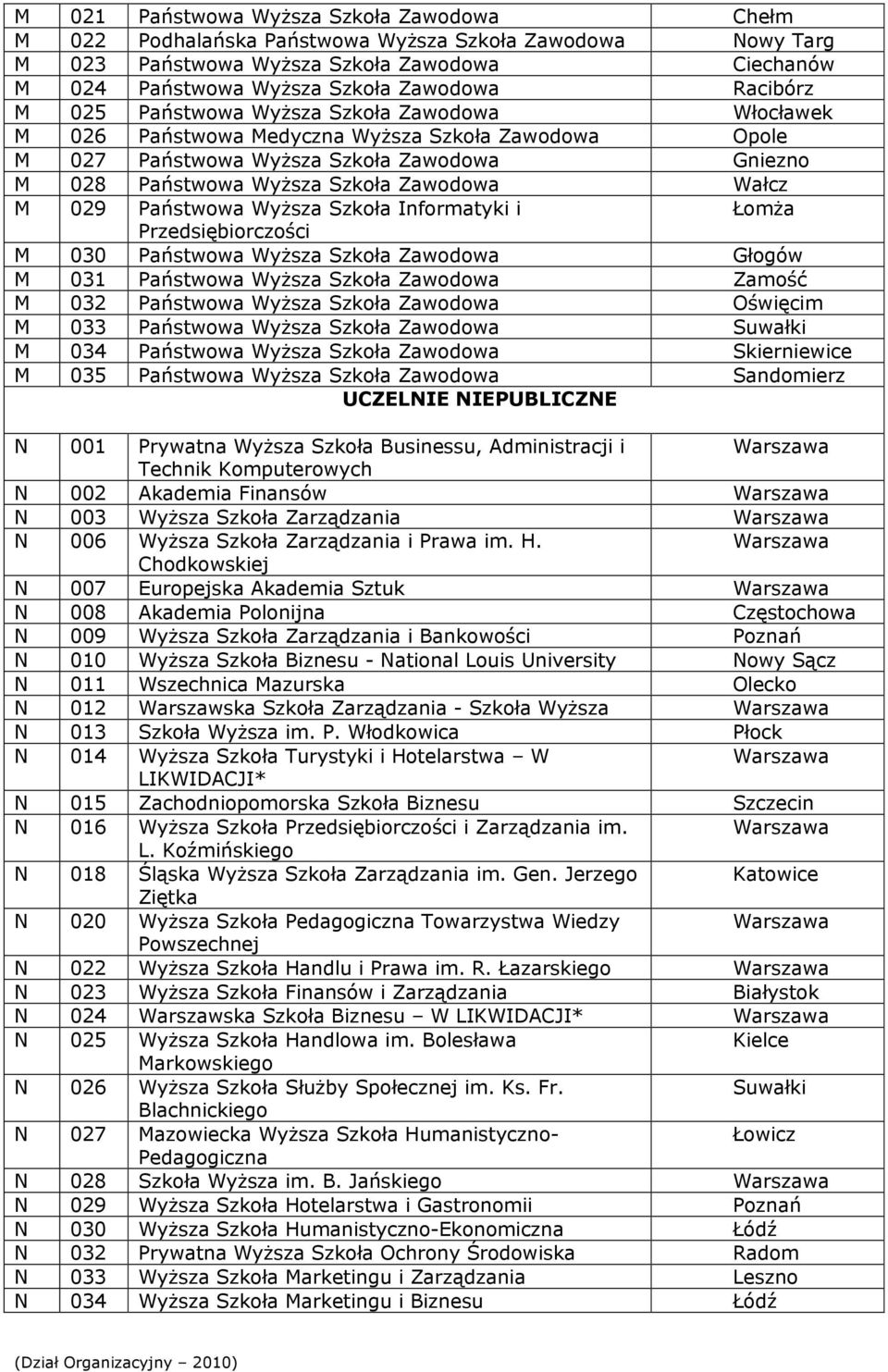 | M | 021 | Państwowa Wyższa Szkoła Zawodowa | Chełm |
|---|---|---|---|
| M | 022 | Podhalańska Państwowa Wyższa Szkoła Zawodowa | Nowy Targ |
| M | 023 | Państwowa Wyższa Szkoła Zawodowa | Ciechanów |
| M | 024 | Państwowa Wyższa Szkoła Zawodowa | Racibórz |
| M | 025 | Państwowa Wyższa Szkoła Zawodowa | Włocławek |
| M | 026 | Państwowa Medyczna Wyższa Szkoła Zawodowa | Opole |
| M | 027 | Państwowa Wyższa Szkoła Zawodowa | Gniezno |
| M | 028 | Państwowa Wyższa Szkoła Zawodowa | Wałcz |
| M | 029 | Państwowa Wyższa Szkoła Informatyki i Przedsiębiorczości | Łomża |
| M | 030 | Państwowa Wyższa Szkoła Zawodowa | Głogów |
| M | 031 | Państwowa Wyższa Szkoła Zawodowa | Zamość |
| M | 032 | Państwowa Wyższa Szkoła Zawodowa | Oświęcim |
| M | 033 | Państwowa Wyższa Szkoła Zawodowa | Suwałki |
| M | 034 | Państwowa Wyższa Szkoła Zawodowa | Skierniewice |
| M | 035 | Państwowa Wyższa Szkoła Zawodowa | Sandomierz |
| | | UCZELNIE NIEPUBLICZNE | |
| N | 001 | Prywatna Wyższa Szkoła Businessu, Administracji i Technik Komputerowych | Warszawa |
| N | 002 | Akademia Finansów | Warszawa |
| N | 003 | Wyższa Szkoła Zarządzania | Warszawa |
| N | 006 | Wyższa Szkoła Zarządzania i Prawa im. H. Chodkowskiej | Warszawa |
| N | 007 | Europejska Akademia Sztuk | Warszawa |
| N | 008 | Akademia Polonijna | Częstochowa |
| N | 009 | Wyższa Szkoła Zarządzania i Bankowości | Poznań |
| N | 010 | Wyższa Szkoła Biznesu - National Louis University | Nowy Sącz |
| N | 011 | Wszechnica Mazurska | Olecko |
| N | 012 | Warszawska Szkoła Zarządzania - Szkoła Wyższa | Warszawa |
| N | 013 | Szkoła Wyższa im. P. Włodkowica | Płock |
| N | 014 | Wyższa Szkoła Turystyki i Hotelarstwa – W LIKWIDACJI* | Warszawa |
| N | 015 | Zachodniopomorska Szkoła Biznesu | Szczecin |
| N | 016 | Wyższa Szkoła Przedsiębiorczości i Zarządzania im. L. Koźmińskiego | Warszawa |
| N | 018 | Śląska Wyższa Szkoła Zarządzania im. Gen. Jerzego Ziętka | Katowice |
| N | 020 | Wyższa Szkoła Pedagogiczna Towarzystwa Wiedzy Powszechnej | Warszawa |
| N | 022 | Wyższa Szkoła Handlu i Prawa im. R. Łazarskiego | Warszawa |
| N | 023 | Wyższa Szkoła Finansów i Zarządzania | Białystok |
| N | 024 | Warszawska Szkoła Biznesu – W LIKWIDACJI* | Warszawa |
| N | 025 | Wyższa Szkoła Handlowa im. Bolesława Markowskiego | Kielce |
| N | 026 | Wyższa Szkoła Służby Społecznej im. Ks. Fr. Blachnickiego | Suwałki |
| N | 027 | Mazowiecka Wyższa Szkoła Humanistyczno-Pedagogiczna | Łowicz |
| N | 028 | Szkoła Wyższa im. B. Jańskiego | Warszawa |
| N | 029 | Wyższa Szkoła Hotelarstwa i Gastronomii | Poznań |
| N | 030 | Wyższa Szkoła Humanistyczno-Ekonomiczna | Łódź |
| N | 032 | Prywatna Wyższa Szkoła Ochrony Środowiska | Radom |
| N | 033 | Wyższa Szkoła Marketingu i Zarządzania | Leszno |
| N | 034 | Wyższa Szkoła Marketingu i Biznesu | Łódź |

(Dział Organizacyjny – 2010)